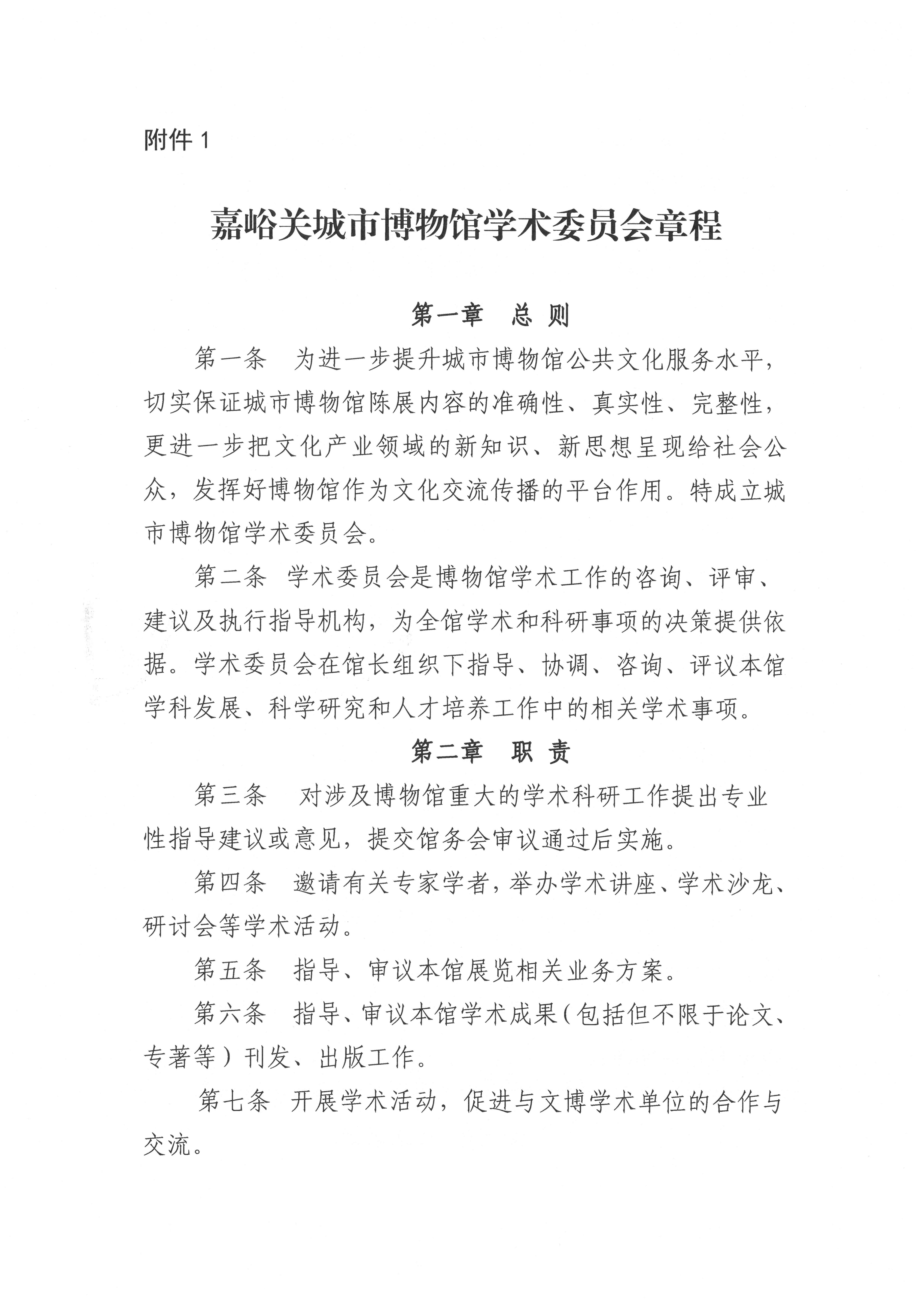 附件 1

嘉峪关城市博物馆学术委员会章程

第一章　总 则

第一条　为进一步提升城市博物馆公共文化服务水平，切实保证城市博物馆陈展内容的准确性、真实性、完整性，更进一步把文化产业领域的新知识、新思想呈现给社会公众，发挥好博物馆作为文化交流传播的平台作用。特成立城市博物馆学术委员会。

第二条　学术委员会是博物馆学术工作的咨询、评审、建议及执行指导机构，为全馆学术和科研事项的决策提供依据。学术委员会在馆长组织下指导、协调、咨询、评议本馆学科发展、科学研究和人才培养工作中的相关学术事项。

第二章　职 责

第三条　对涉及博物馆重大的学术科研工作提出专业性指导建议或意见，提交馆务会审议通过后实施。

第四条　邀请有关专家学者，举办学术讲座、学术沙龙、研讨会等学术活动。

第五条　指导、审议本馆展览相关业务方案。

第六条　指导、审议本馆学术成果（包括但不限于论文、专著等）刊发、出版工作。

第七条　开展学术活动，促进与文博学术单位的合作与交流。